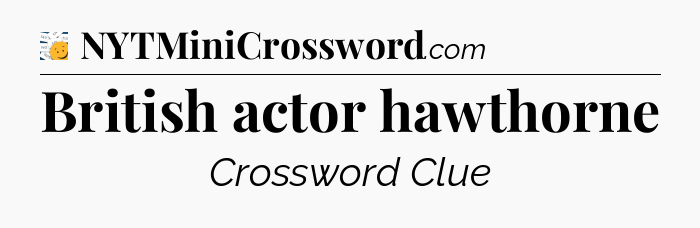 NYTMiniCrossword.com

British actor hawthorne

Crossword Clue